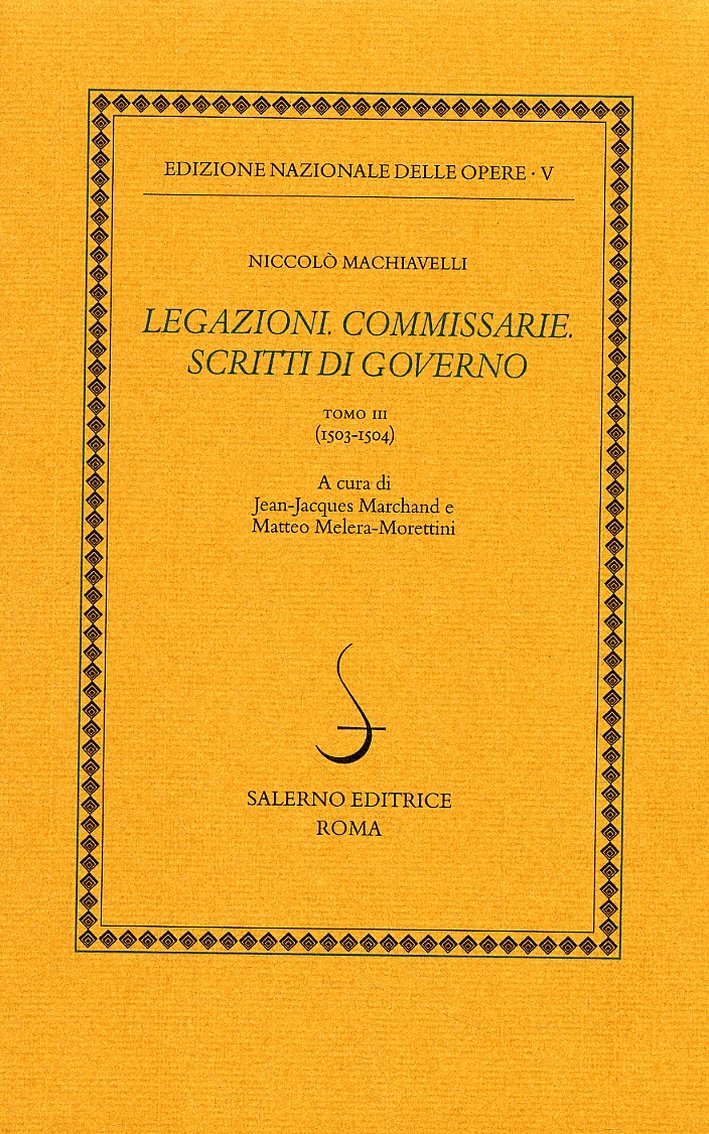 EDIZIONE NAZIONALE DELLE OPERE · V

NICCOLÒ MACHIAVELLI

LEGAZIONI. COMMISSARIE. SCRITTI DI GOVERNO

TOMO III
(1503-1504)

A cura di
Jean-Jacques Marchand e
Matteo Melera-Morettini

SALERNO EDITRICE
ROMA